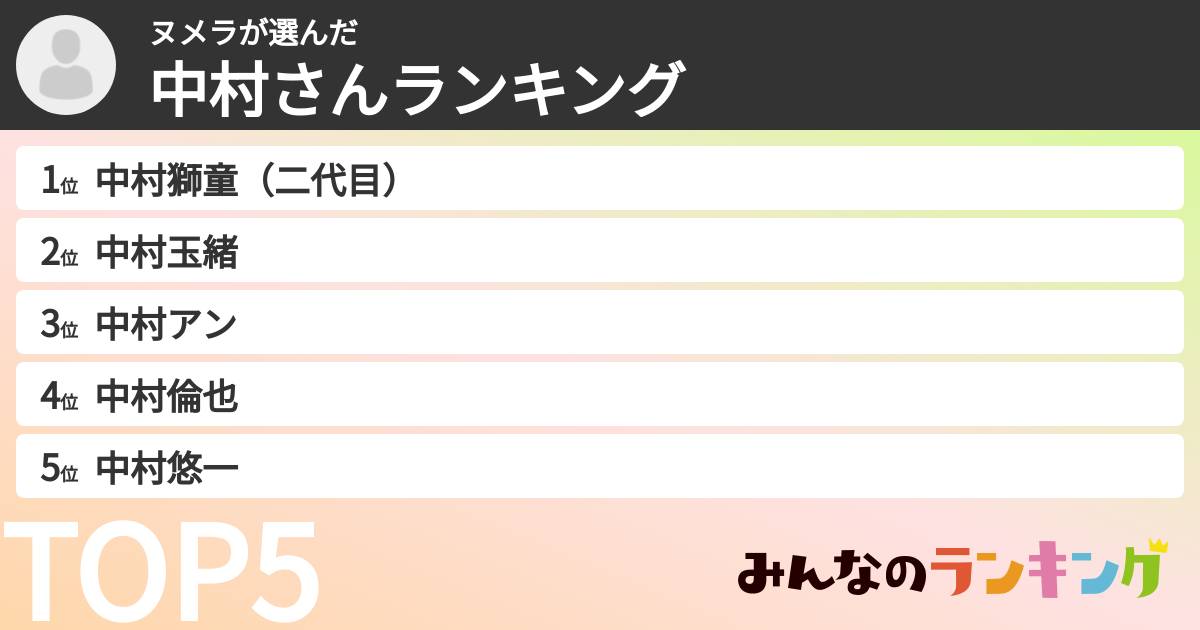 ヌメラが選んだ
中村さんランキング

1位 中村獅童（二代目）

2位 中村玉緒

3位 中村アン

4位 中村倫也

5位 中村悠一

TOP5

みんなのランキング